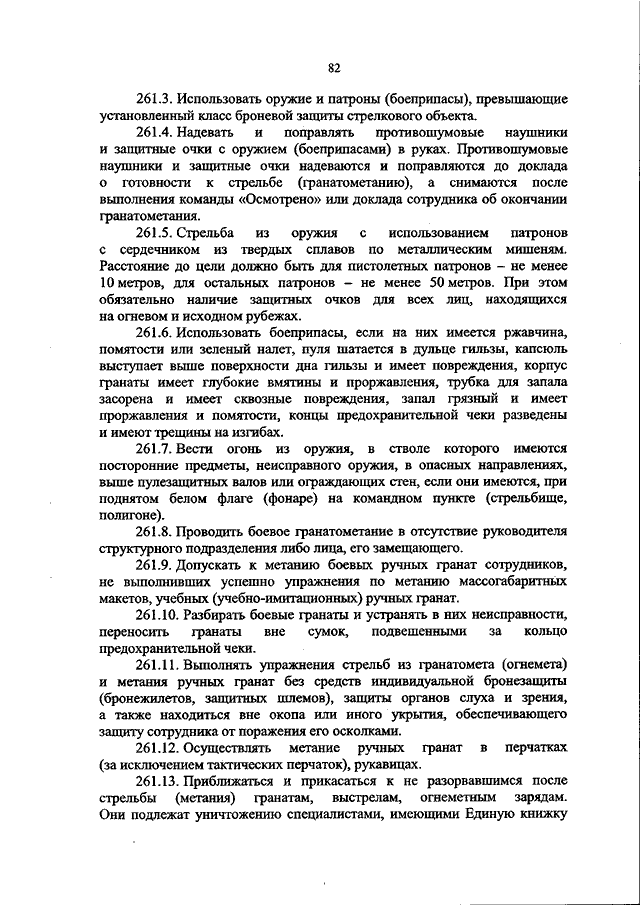 82

261.3. Использовать оружие и патроны (боеприпасы), превышающие установленный класс броневой защиты стрелкового объекта.

261.4. Надевать и поправлять противошумовые наушники и защитные очки с оружием (боеприпасами) в руках. Противошумовые наушники и защитные очки надеваются и поправляются до доклада о готовности к стрельбе (гранатометанию), а снимаются после выполнения команды «Осмотрено» или доклада сотрудника об окончании гранатометания.

261.5. Стрельба из оружия с использованием патронов с сердечником из твердых сплавов по металлическим мишеням. Расстояние до цели должно быть для пистолетных патронов – не менее 10 метров, для остальных патронов – не менее 50 метров. При этом обязательно наличие защитных очков для всех лиц, находящихся на огневом и исходном рубежах.

261.6. Использовать боеприпасы, если на них имеется ржавчина, помятости или зеленый налет, пуля шатается в дульце гильзы, капсюль выступает выше поверхности дна гильзы и имеет повреждения, корпус гранаты имеет глубокие вмятины и проржавления, трубка для запала засорена и имеет сквозные повреждения, запал грязный и имеет проржавления и помятости, концы предохранительной чеки разведены и имеют трещины на изгибах.

261.7. Вести огонь из оружия, в стволе которого имеются посторонние предметы, неисправного оружия, в опасных направлениях, выше пулезащитных валов или ограждающих стен, если они имеются, при поднятом белом флаге (фонаре) на командном пункте (стрельбище, полигоне).

261.8. Проводить боевое гранатометание в отсутствие руководителя структурного подразделения либо лица, его замещающего.

261.9. Допускать к метанию боевых ручных гранат сотрудников, не выполнивших успешно упражнения по метанию массогабаритных макетов, учебных (учебно-имитационных) ручных гранат.

261.10. Разбирать боевые гранаты и устранять в них неисправности, переносить гранаты вне сумок, подвешенными за кольцо предохранительной чеки.

261.11. Выполнять упражнения стрельб из гранатомета (огнемета) и метания ручных гранат без средств индивидуальной бронезащиты (бронежилетов, защитных шлемов), защиты органов слуха и зрения, а также находиться вне окопа или иного укрытия, обеспечивающего защиту сотрудника от поражения его осколками.

261.12. Осуществлять метание ручных гранат в перчатках (за исключением тактических перчаток), рукавицах.

261.13. Приближаться и прикасаться к не разорвавшимся после стрельбы (метания) гранатам, выстрелам, огнеметным зарядам. Они подлежат уничтожению специалистами, имеющими Единую книжку